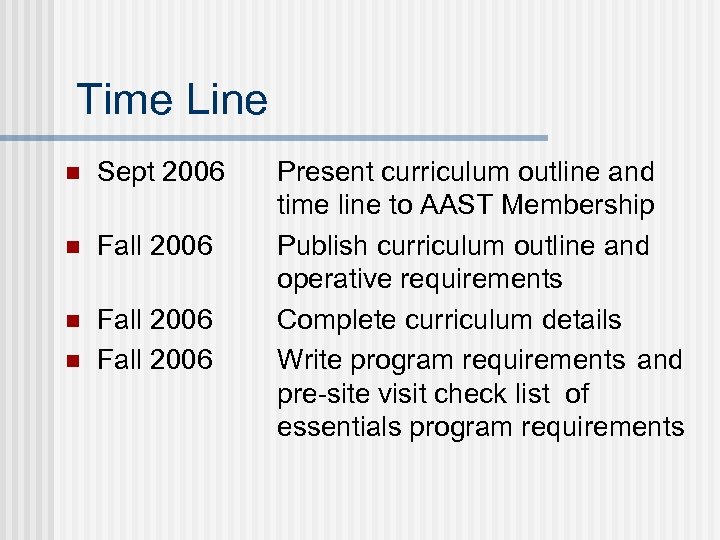 Time Line

- Sept 2006 Present curriculum outline and time line to AAST Membership
- Fall 2006 Publish curriculum outline and operative requirements
- Fall 2006 Complete curriculum details
- Fall 2006 Write program requirements and pre-site visit check list of essentials program requirements